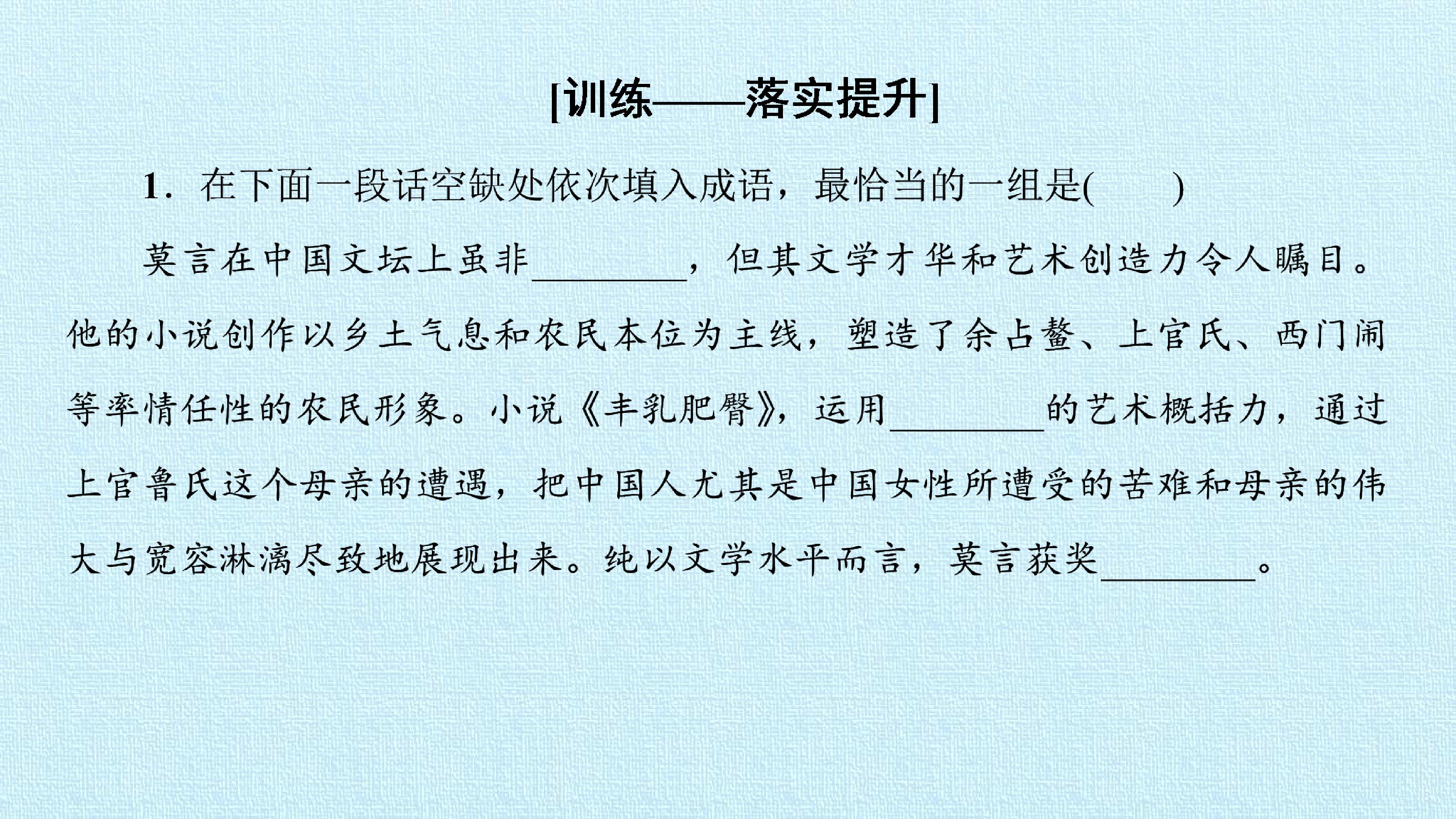 [训练——落实提升]

1.在下面一段话空缺处依次填入成语，最恰当的一组是(　　)

莫言在中国文坛上虽非____，但其文学才华和艺术创造力令人瞩目。他的小说创作以乡土气息和农民本位为主线，塑造了余占鳌、上官氏、西门闹等率情任性的农民形象。小说《丰乳肥臀》，运用____的艺术概括力，通过上官鲁氏这个母亲的遭遇，把中国人尤其是中国女性所遭受的苦难和母亲的伟大与宽容淋漓尽致地展现出来。纯以文学水平而言，莫言获奖____。